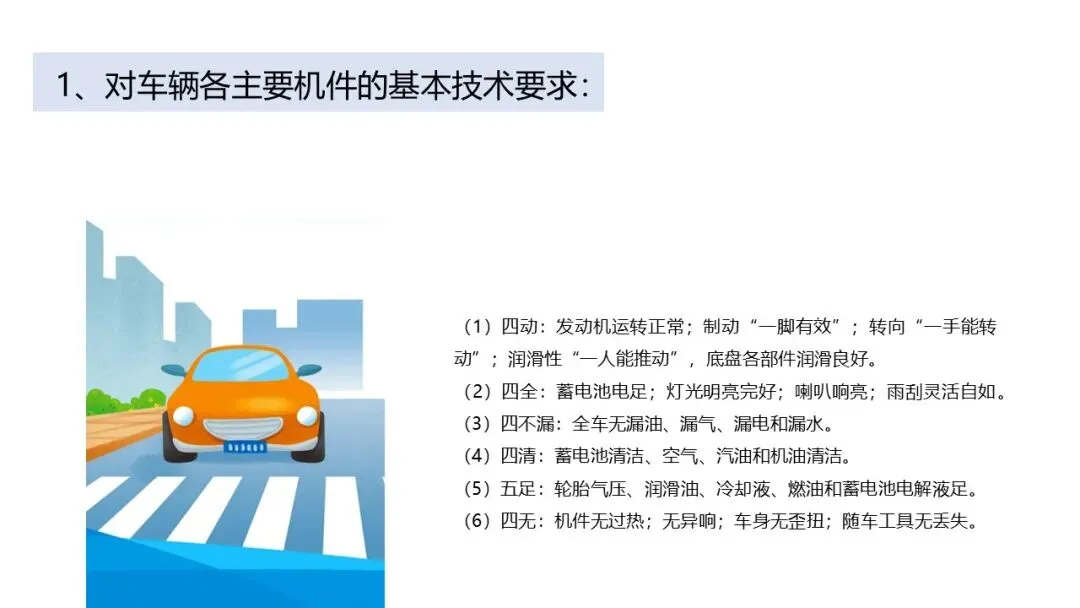 1、对车辆各主要机件的基本技术要求：

（1）四动：发动机运转正常；制动“一脚有效”；转向“一手能转动”；润滑性“一人能推动”，底盘各部件润滑良好。

（2）四全：蓄电池电足；灯光明亮完好；喇叭响亮；雨刮灵活自如。

（3）四不漏：全车无漏油、漏气、漏电和漏水。

（4）四清：蓄电池清洁、空气、汽油和机油清洁。

（5）五足：轮胎气压、润滑油、冷却液、燃油和蓄电池电解液足。

（6）四无：机件无过热；无异响；车身无歪扭；随车工具无丢失。